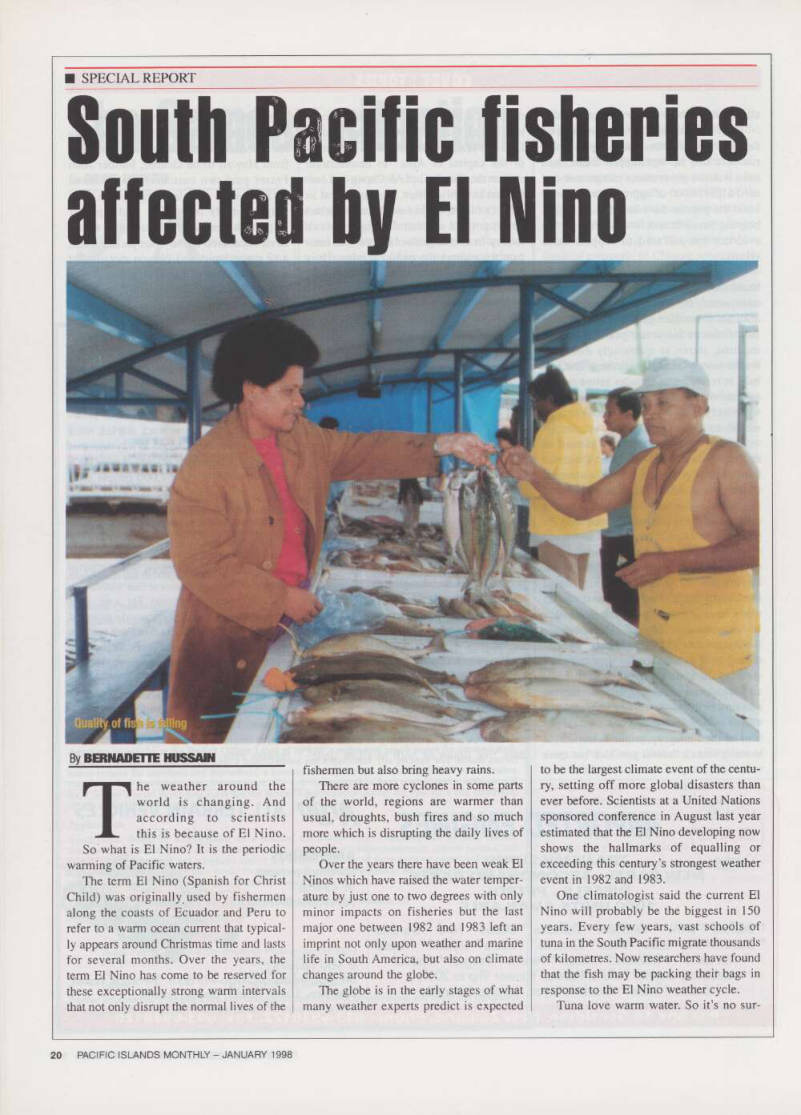 ■ SPECIAL REPORT

South Pacific fisheries affected by El Nino

Quality of fish is falling

By BERNADETTE HUSSAIN

The weather around the world is changing. And according to scientists this is because of El Nino.

So what is El Nino? It is the periodic warming of Pacific waters.

The term El Nino (Spanish for Christ Child) was originally used by fishermen along the coasts of Ecuador and Peru to refer to a warm ocean current that typically appears around Christmas time and lasts for several months. Over the years, the term El Nino has come to be reserved for these exceptionally strong warm intervals that not only disrupt the normal lives of the fishermen but also bring heavy rains.

There are more cyclones in some parts of the world, regions are warmer than usual, droughts, bush fires and so much more which is disrupting the daily lives of people.

Over the years there have been weak El Ninos which have raised the water temperature by just one to two degrees with only minor impacts on fisheries but the last major one between 1982 and 1983 left an imprint not only upon weather and marine life in South America, but also on climate changes around the globe.

The globe is in the early stages of what many weather experts predict is expected to be the largest climate event of the century, setting off more global disasters than ever before. Scientists at a United Nations sponsored conference in August last year estimated that the El Nino developing now shows the hallmarks of equalling or exceeding this century's strongest weather event in 1982 and 1983.

One climatologist said the current El Nino will probably be the biggest in 150 years. Every few years, vast schools of tuna in the South Pacific migrate thousands of kilometres. Now researchers have found that the fish may be packing their bags in response to the El Nino weather cycle.

Tuna love warm water. So it's no sur-

20 PACIFIC ISLANDS MONTHLY – JANUARY 1998